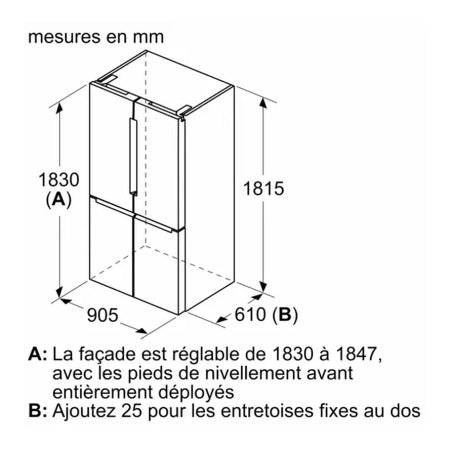 mesures en mm

1830
(A)

1815

905

610 (B)

A: La façade est réglable de 1830 à 1847, avec les pieds de nivellement avant entièrement déployés
B: Ajoutez 25 pour les entretoises fixes au dos